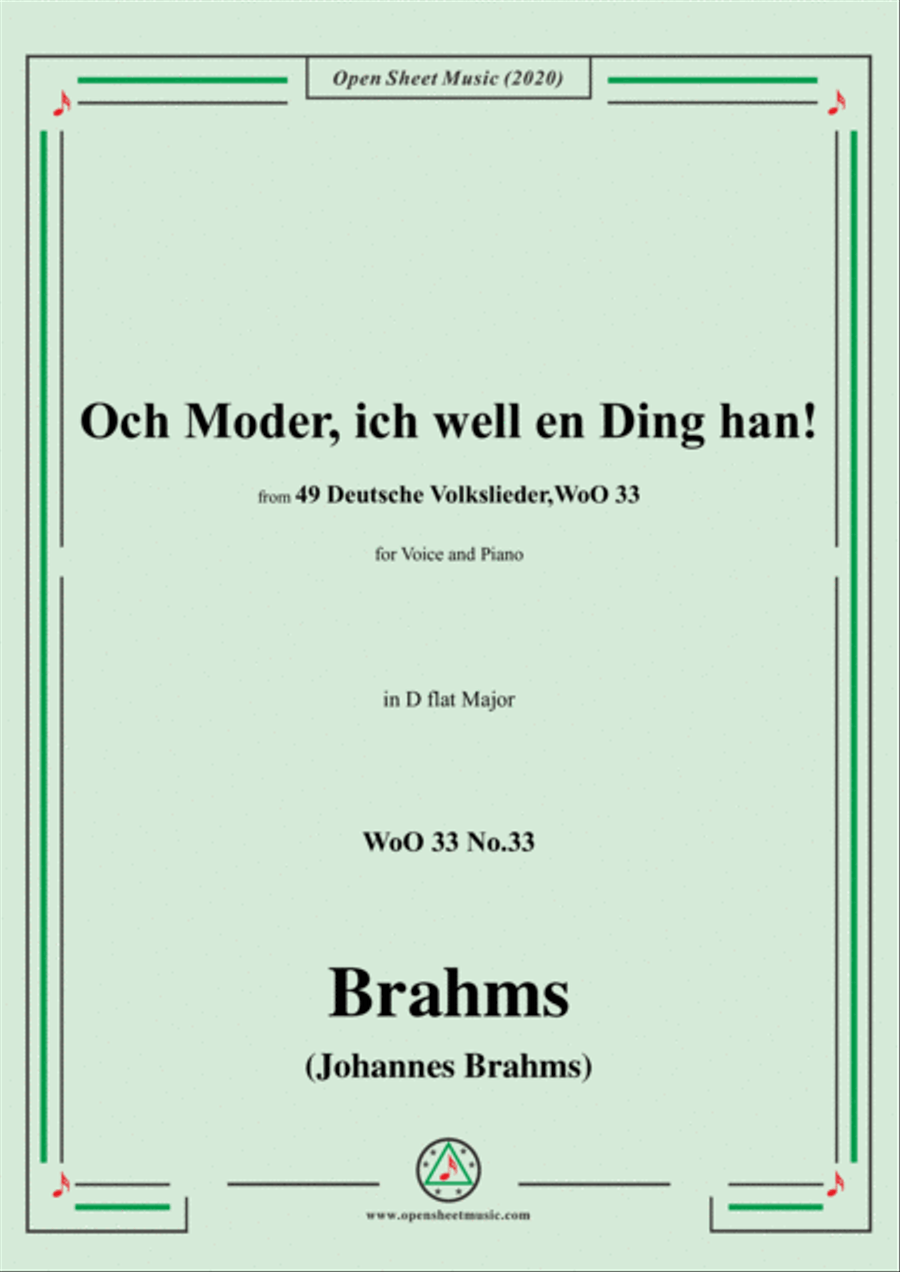 Open Sheet Music (2020)

Och Moder, ich well en Ding han!

from 49 Deutsche Volkslieder,WoO 33

for Voice and Piano

in D flat Major

WoO 33 No.33

Brahms

(Johannes Brahms)

www.opensheetmusic.com